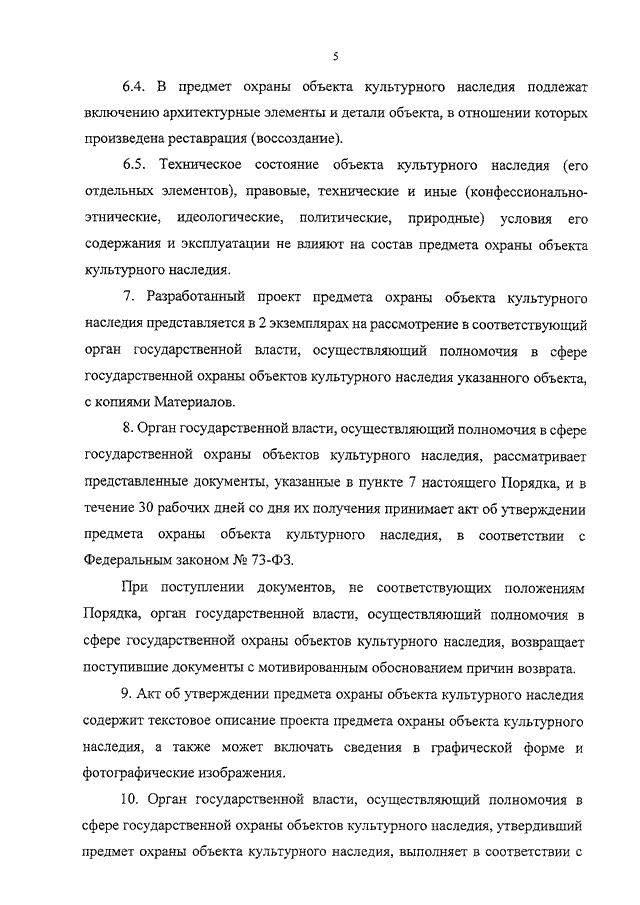 5

6.4. В предмет охраны объекта культурного наследия подлежат включению архитектурные элементы и детали объекта, в отношении которых произведена реставрация (воссоздание).

6.5. Техническое состояние объекта культурного наследия (его отдельных элементов), правовые, технические и иные (конфессионально-этнические, идеологические, политические, природные) условия его содержания и эксплуатации не влияют на состав предмета охраны объекта культурного наследия.

7. Разработанный проект предмета охраны объекта культурного наследия представляется в 2 экземплярах на рассмотрение в соответствующий орган государственной власти, осуществляющий полномочия в сфере государственной охраны объектов культурного наследия указанного объекта, с копиями Материалов.

8. Орган государственной власти, осуществляющий полномочия в сфере государственной охраны объектов культурного наследия, рассматривает представленные документы, указанные в пункте 7 настоящего Порядка, и в течение 30 рабочих дней со дня их получения принимает акт об утверждении предмета охраны объекта культурного наследия, в соответствии с Федеральным законом № 73-ФЗ.

При поступлении документов, не соответствующих положениям Порядка, орган государственной власти, осуществляющий полномочия в сфере государственной охраны объектов культурного наследия, возвращает поступившие документы с мотивированным обоснованием причин возврата.

9. Акт об утверждении предмета охраны объекта культурного наследия содержит текстовое описание проекта предмета охраны объекта культурного наследия, а также может включать сведения в графической форме и фотографические изображения.

10. Орган государственной власти, осуществляющий полномочия в сфере государственной охраны объектов культурного наследия, утвердивший предмет охраны объекта культурного наследия, выполняет в соответствии с